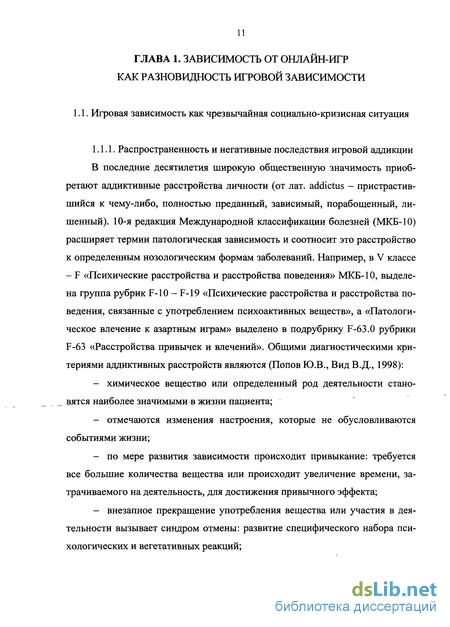 11

ГЛАВА 1. ЗАВИСИМОСТЬ ОТ ОНЛАЙН-ИГР КАК РАЗНОВИДНОСТЬ ИГРОВОЙ ЗАВИСИМОСТИ

1.1. Игровая зависимость как чрезвычайная социально-кризисная ситуация

1.1.1. Распространенность и негативные последствия игровой аддикции

В последние десятилетия широкую общественную значимость приобретают аддиктивные расстройства личности (от лат. addictus – пристрастившийся к чему-либо, полностью преданный, зависимый, порабощенный, лишенный). 10-я редакция Международной классификации болезней (МКБ-10) расширяет термин патологическая зависимость и соотносит это расстройство к определенным нозологическим формам заболеваний. Например, в V классе – F «Психические расстройства и расстройства поведения» МКБ-10, выделена группа рубрик F-10 – F-19 «Психические расстройства и расстройства поведения, связанные с употреблением психоактивных веществ», а «Патологическое влечение к азартным играм» выделено в подрубрику F-63.0 рубрики F-63 «Расстройства привычек и влечений». Общими диагностическими критериями аддиктивных расстройств являются (Попов Ю.В., Вид В.Д., 1998):

– химическое вещество или определенный род деятельности становятся наиболее значимыми в жизни пациента;

– отмечаются изменения настроения, которые не обусловливаются событиями жизни;

– по мере развития зависимости происходит привыкание: требуется все большие количества вещества или происходит увеличение времени, затрачиваемого на деятельность, для достижения привычного эффекта;

– внезапное прекращение употребления вещества или участия в деятельности вызывает синдром отмены: развитие специфического набора психологических и вегетативных реакций;

dsLib.net
библиотека диссертаций